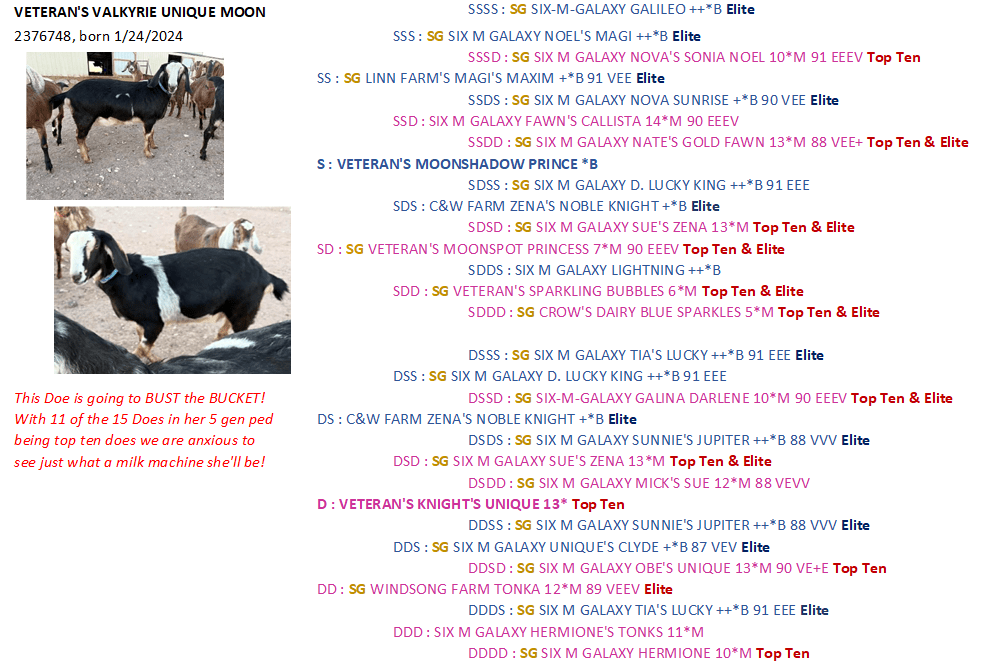 VETERAN'S VALKYRIE UNIQUE MOON
2376748, born 1/24/2024

This Doe is going to BUST the BUCKET! With 11 of the 15 Does in her 5 gen ped being top ten does we are anxious to see just what a milk machine she'll be!

SSSS : SG SIX-M-GALAXY GALILEO ++*B Elite
SSS : SG SIX M GALAXY NOEL'S MAGI ++*B Elite
SSSD : SG SIX M GALAXY NOVA'S SONIA NOEL 10*M 91 EEEV Top Ten
SS : SG LINN FARM'S MAGI'S MAXIM +*B 91 VEE Elite
SSDS : SG SIX M GALAXY NOVA SUNRISE +*B 90 VEE Elite
SSD : SIX M GALAXY FAWN'S CALLISTA 14*M 90 EEEV
SSDD : SG SIX M GALAXY NATE'S GOLD FAWN 13*M 88 VEE+ Top Ten & Elite
S : VETERAN'S MOONSHADOW PRINCE *B
SDSS : SG SIX M GALAXY D. LUCKY KING ++*B 91 EEE
SDS : C&W FARM ZENA'S NOBLE KNIGHT +*B Elite
SDSD : SG SIX M GALAXY SUE'S ZENA 13*M Top Ten & Elite
SD : SG VETERAN'S MOONSPOT PRINCESS 7*M 90 EEEV Top Ten & Elite
SDDS : SIX M GALAXY LIGHTNING ++*B
SDD : SG VETERAN'S SPARKLING BUBBLES 6*M Top Ten & Elite
SDDD : SG CROW'S DAIRY BLUE SPARKLES 5*M Top Ten & Elite

DSSS : SG SIX M GALAXY TIA'S LUCKY ++*B 91 EEE Elite
DSS : SG SIX M GALAXY D. LUCKY KING ++*B 91 EEE
DSSD : SG SIX-M-GALAXY GALINA DARLENE 10*M 90 EEEV Top Ten & Elite
DS : C&W FARM ZENA'S NOBLE KNIGHT +*B Elite
DSDS : SG SIX M GALAXY SUNNIE'S JUPITER ++*B 88 VVV Elite
DSD : SG SIX M GALAXY SUE'S ZENA 13*M Top Ten & Elite
DSDD : SG SIX M GALAXY MICK'S SUE 12*M 88 VEVV
D : VETERAN'S KNIGHT'S UNIQUE 13* Top Ten
DDSS : SG SIX M GALAXY SUNNIE'S JUPITER ++*B 88 VVV Elite
DDS : SG SIX M GALAXY UNIQUE'S CLYDE +*B 87 VEV Elite
DDSD : SG SIX M GALAXY OBE'S UNIQUE 13*M 90 VE+E Top Ten
DD : SG WINDSONG FARM TONKA 12*M 89 VEEV Elite
DDDS : SG SIX M GALAXY TIA'S LUCKY ++*B 91 EEE Elite
DDD : SIX M GALAXY HERMIONE'S TONKS 11*M
DDDD : SG SIX M GALAXY HERMIONE 10*M Top Ten